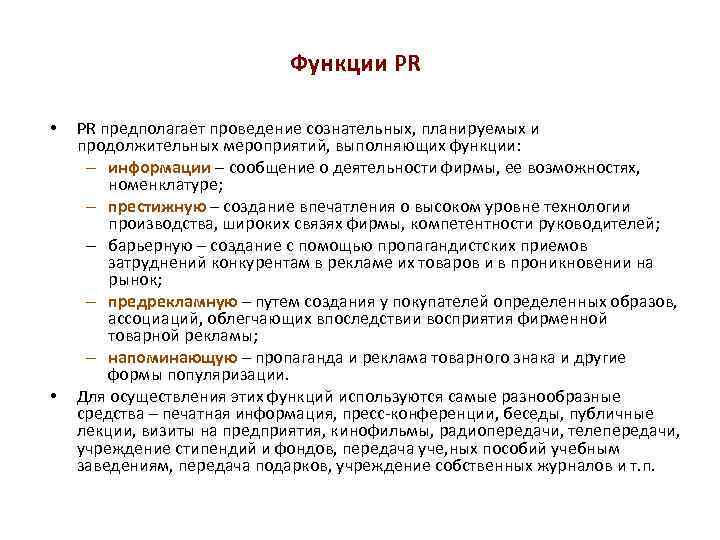 Функции PR

• PR предполагает проведение сознательных, планируемых и продолжительных мероприятий, выполняющих функции:
– информации – сообщение о деятельности фирмы, ее возможностях, номенклатуре;
– престижную – создание впечатления о высоком уровне технологии производства, широких связях фирмы, компетентности руководителей;
– барьерную – создание с помощью пропагандистских приемов затруднений конкурентам в рекламе их товаров и в проникновении на рынок;
– предрекламную – путем создания у покупателей определенных образов, ассоциаций, облегчающих впоследствии восприятия фирменной товарной рекламы;
– напоминающую – пропаганда и реклама товарного знака и другие формы популяризации.
• Для осуществления этих функций используются самые разнообразные средства – печатная информация, пресс-конференции, беседы, публичные лекции, визиты на предприятия, кинофильмы, радиопередачи, телепередачи, учреждение стипендий и фондов, передача уче,ных пособий учебным заведениям, передача подарков, учреждение собственных журналов и т.п.